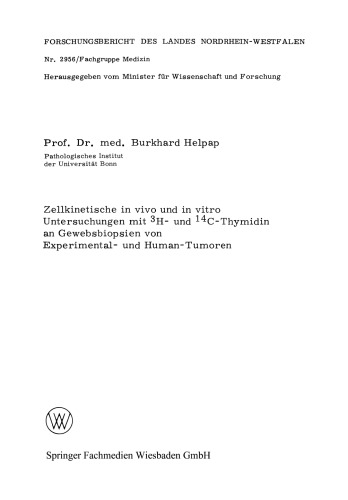 FORSCHUNGSBERICHT DES LANDES NORDRHEIN-WESTFALEN

Nr. 2956/Fachgruppe Medizin

Herausgegeben vom Minister für Wissenschaft und Forschung

Prof. Dr. med. Burkhard Helpap

Pathologisches Institut
der Universität Bonn

Zellkinetische in vivo und in vitro Untersuchungen mit $^{3}H$- und $^{14}C$-Thymidin an Gewebsbiopsien von Experimental- und Human-Tumoren

Springer Fachmedien Wiesbaden GmbH